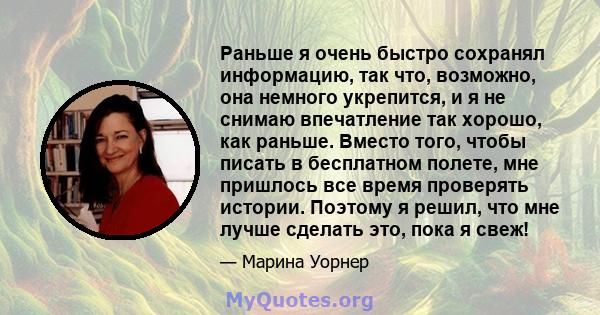 Раньше я очень быстро сохранял информацию, так что, возможно, она немного укрепится, и я не снимаю впечатление так хорошо, как раньше. Вместо того, чтобы писать в бесплатном полете, мне пришлось все время проверять истории. Поэтому я решил, что мне лучше сделать это, пока я свеж!

— Марина Уорнер

MyQuotes.org